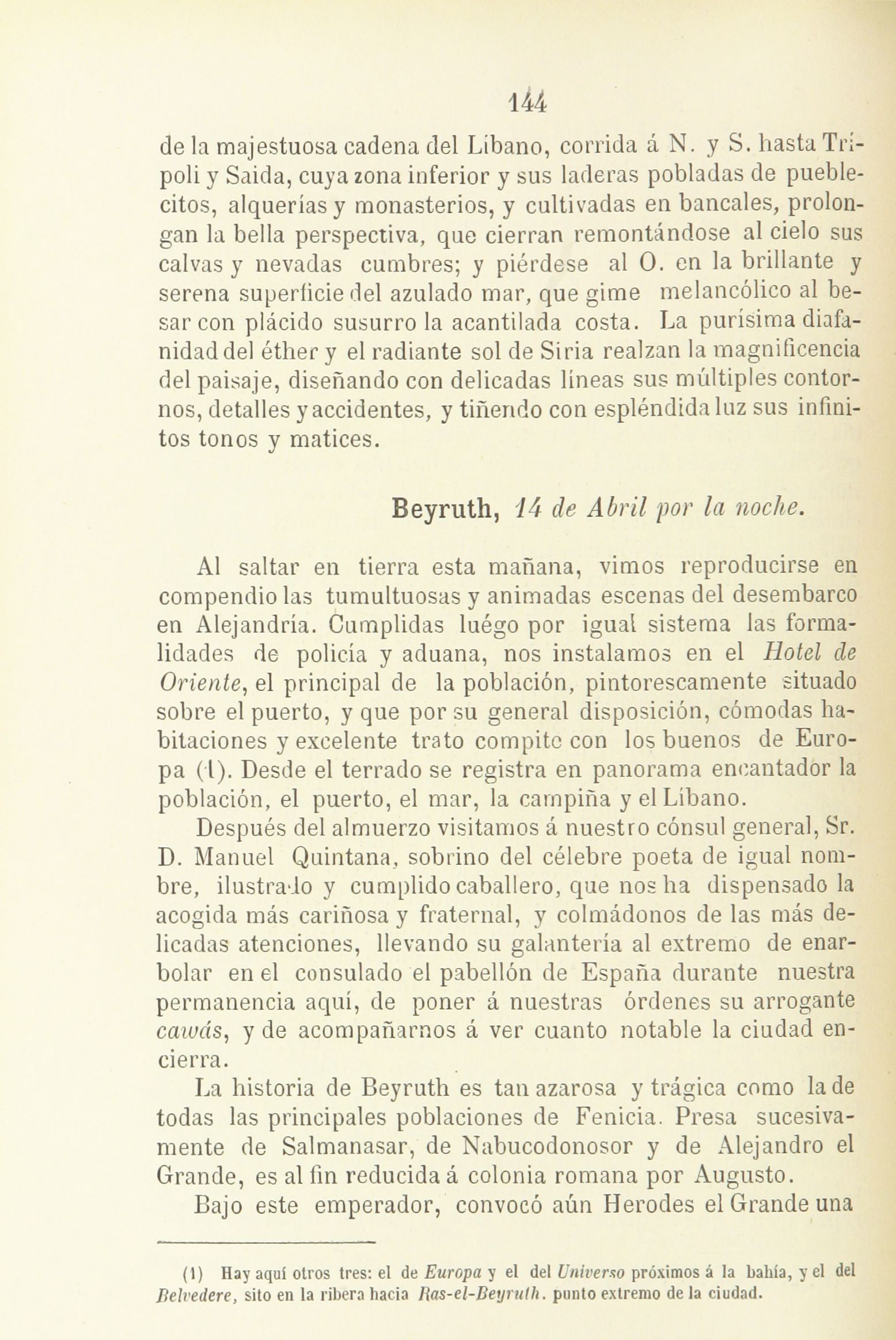 144

de la majestuosa cadena del Líbano, corrida á N. y S. hasta Trípoli y Saida, cuya zona inferior y sus laderas pobladas de pueblecitos, alquerías y monasterios, y cultivadas en bancales, prolongan la bella perspectiva, que cierran remontándose al cielo sus calvas y nevadas cumbres; y piérdese al O. en la brillante y serena superficie del azulado mar, que gime melancólico al besar con plácido susurro la acantilada costa. La purísima diafanidad del éther y el radiante sol de Siria realzan la magnificencia del paisaje, diseñando con delicadas líneas sus múltiples contornos, detalles y accidentes, y tiñendo con espléndida luz sus infinitos tonos y matices.

Beyruth, 14 de Abril por la noche.

Al saltar en tierra esta mañana, vimos reproducirse en compendio las tumultuosas y animadas escenas del desembarco en Alejandría. Cumplidas luégo por igual sistema las formalidades de policía y aduana, nos instalamos en el Hotel de Oriente, el principal de la población, pintorescamente situado sobre el puerto, y que por su general disposición, cómodas habitaciones y excelente trato compite con los buenos de Europa (1). Desde el terrado se registra en panorama encantador la población, el puerto, el mar, la campiña y el Líbano.

Después del almuerzo visitamos á nuestro cónsul general, Sr. D. Manuel Quintana, sobrino del célebre poeta de igual nombre, ilustrado y cumplido caballero, que nos ha dispensado la acogida más cariñosa y fraternal, y colmádonos de las más delicadas atenciones, llevando su galantería al extremo de enarbolar en el consulado el pabellón de España durante nuestra permanencia aquí, de poner á nuestras órdenes su arrogante cawás, y de acompañarnos á ver cuanto notable la ciudad encierra.

La historia de Beyruth es tan azarosa y trágica como la de todas las principales poblaciones de Fenicia. Presa sucesivamente de Salmanasar, de Nabucodonosor y de Alejandro el Grande, es al fin reducida á colonia romana por Augusto.

Bajo este emperador, convocó aún Herodes el Grande una

(1) Hay aquí otros tres: el de Europa y el del Universo próximos á la bahía, y el del Belvedere, sito en la ribera hacia Ras-el-Beyruth. punto extremo de la ciudad.